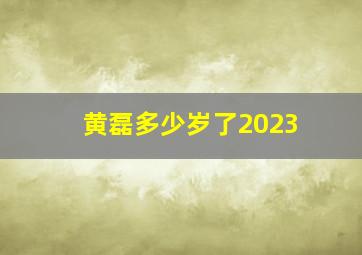 黄磊多少岁了2023